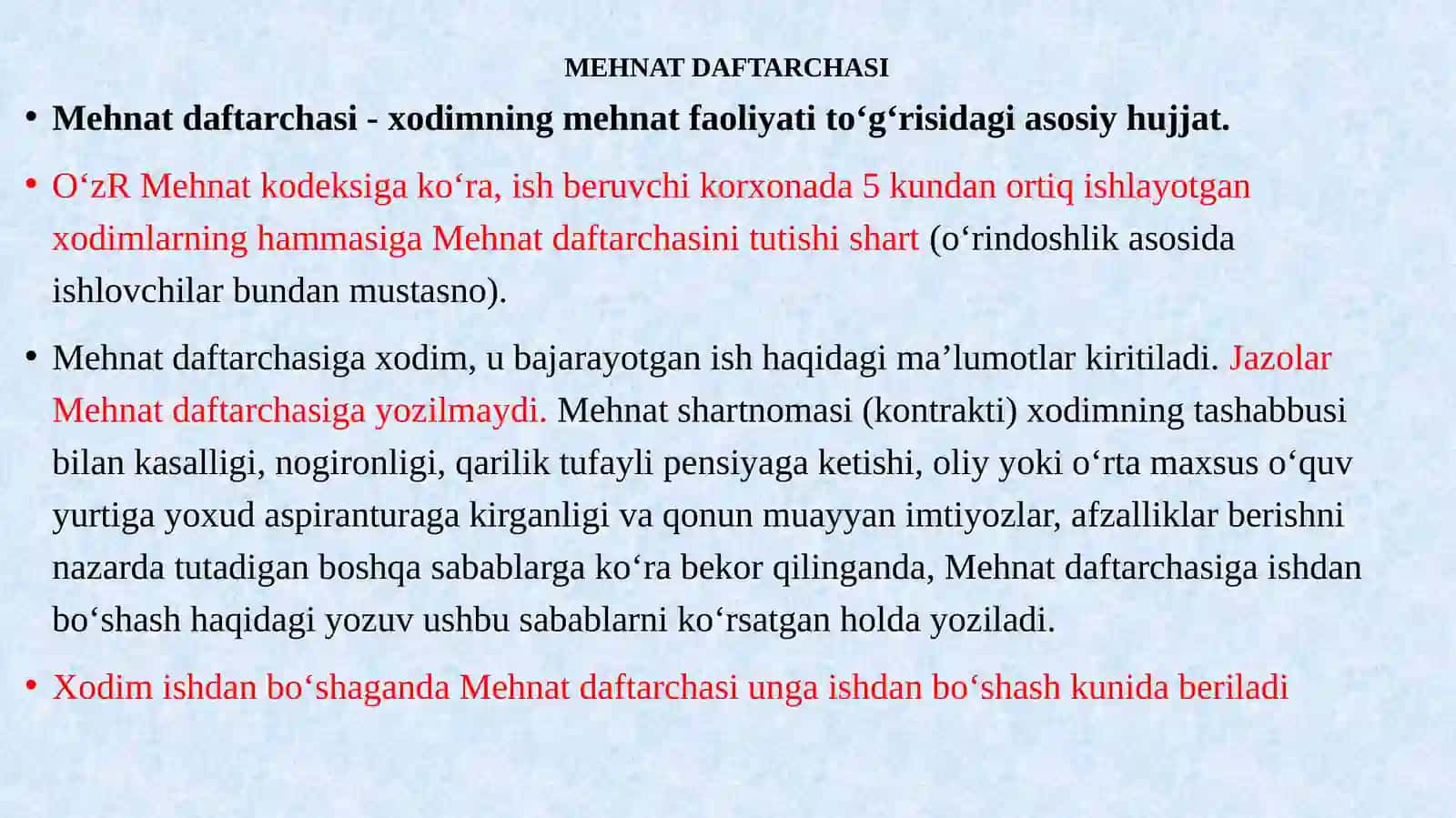 MEHNAT DAFTARCHASI

• Mehnat daftarchasi - xodimning mehnat faoliyati to‘g‘risidagi asosiy hujjat.

• O‘zR Mehnat kodeksiga ko‘ra, ish beruvchi korxonada 5 kundan ortiq ishlayotgan xodimlarning hammasiga Mehnat daftarchasini tutishi shart (o‘rindoshlik asosida ishlovchilar bundan mustasno).

• Mehnat daftarchasiga xodim, u bajarayotgan ish haqidagi ma’lumotlar kiritiladi. Jazolar Mehnat daftarchasiga yozilmaydi. Mehnat shartnomasi (kontrakti) xodimning tashabbusi bilan kasalligi, nogironligi, qarilik tufayli pensiyaga ketishi, oliy yoki o‘rta maxsus o‘quv yurtiga yoxud aspiranturaga kirganligi va qonun muayyan imtiyozlar, afzalliklar berishni nazarda tutadigan boshqa sabablarga ko‘ra bekor qilinganda, Mehnat daftarchasiga ishdan bo‘shash haqidagi yozuv ushbu sabablarni ko‘rsatgan holda yoziladi.

• Xodim ishdan bo‘shaganda Mehnat daftarchasi unga ishdan bo‘shash kunida beriladi